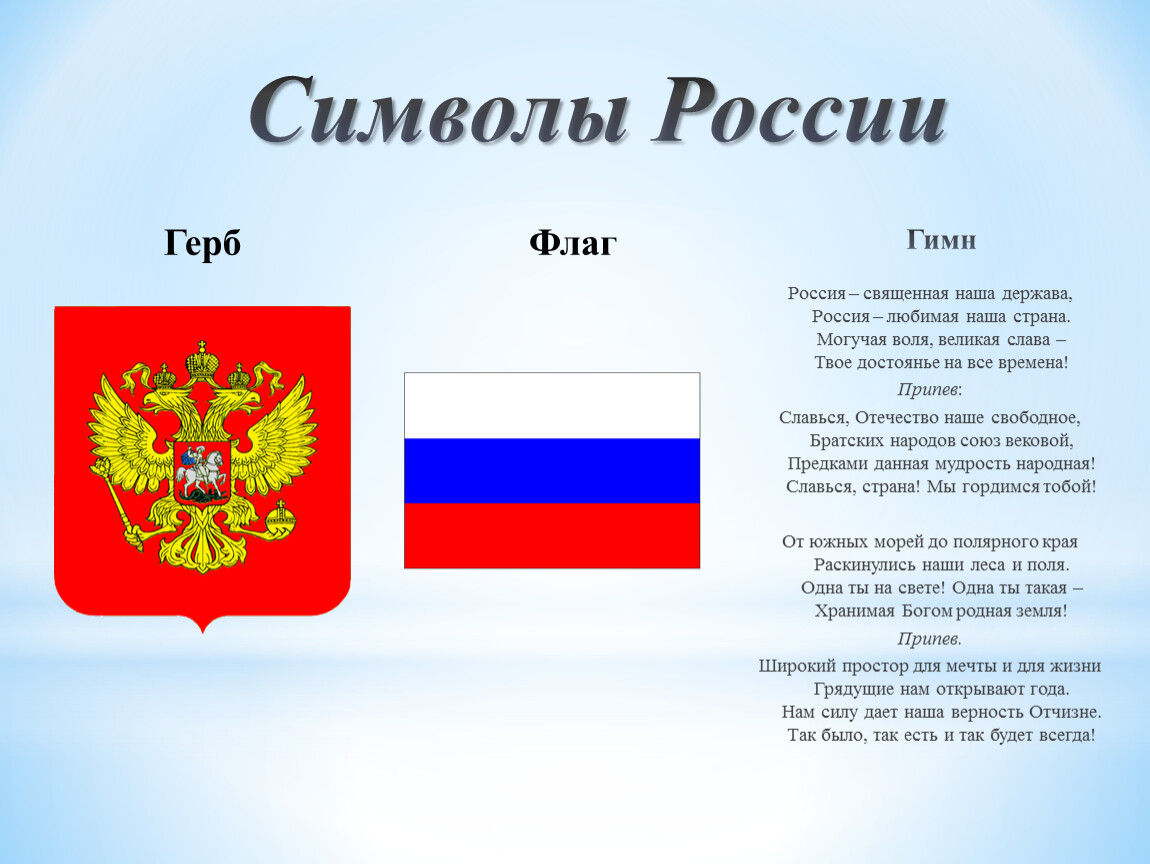 Символы России

Герб

Флаг

Гимн

Россия – священная наша держава,
Россия – любимая наша страна.
Могучая воля, великая слава –
Твое достоянье на все времена!

Припев:

Славься, Отечество наше свободное,
Братских народов союз вековой,
Предками данная мудрость народная!
Славься, страна! Мы гордимся тобой!

От южных морей до полярного края
Раскинулись наши леса и поля.
Одна ты на свете! Одна ты такая –
Хранимая Богом родная земля!

Припев.

Широкий простор для мечты и для жизни
Грядущие нам открывают года.
Нам силу дает наша верность Отчизне.
Так было, так есть и так будет всегда!